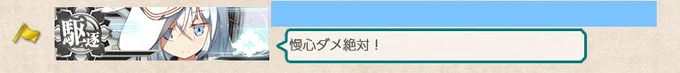 駆逐

慢心ダメ絶対！